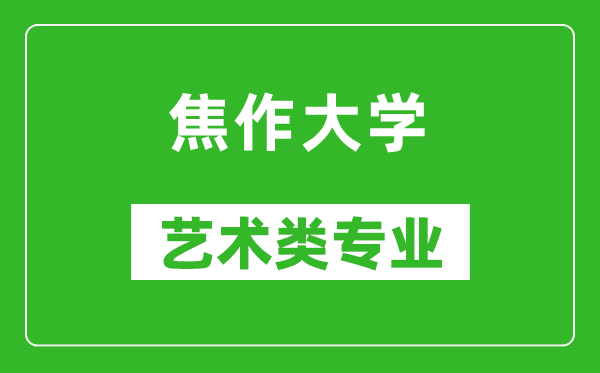 焦作大学

艺术类专业